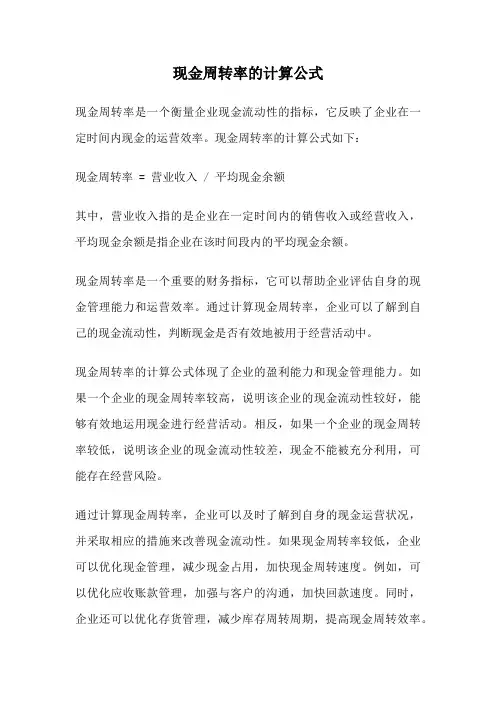 现金周转率的计算公式

现金周转率是一个衡量企业现金流动性的指标，它反映了企业在一定时间内现金的运营效率。现金周转率的计算公式如下：

现金周转率 = 营业收入 / 平均现金余额

其中，营业收入指的是企业在一定时间内的销售收入或经营收入，平均现金余额是指企业在该时间段内的平均现金余额。

现金周转率是一个重要的财务指标，它可以帮助企业评估自身的现金管理能力和运营效率。通过计算现金周转率，企业可以了解到自己的现金流动性，判断现金是否有效地被用于经营活动中。

现金周转率的计算公式体现了企业的盈利能力和现金管理能力。如果一个企业的现金周转率较高，说明该企业的现金流动性较好，能够有效地运用现金进行经营活动。相反，如果一个企业的现金周转率较低，说明该企业的现金流动性较差，现金不能被充分利用，可能存在经营风险。

通过计算现金周转率，企业可以及时了解到自身的现金运营状况，并采取相应的措施来改善现金流动性。如果现金周转率较低，企业可以优化现金管理，减少现金占用，加快现金周转速度。例如，可以优化应收账款管理，加强与客户的沟通，加快回款速度。同时，企业还可以优化存货管理，减少库存周转周期，提高现金周转效率。